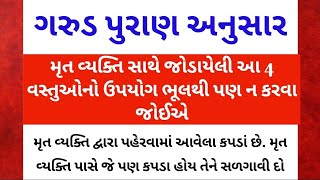 ગરુડ પુરાણ અનુસાર

મૃત વ્યક્તિ સાથે જોડાયેલી આ 4 વસ્તુઓનો ઉપયોગ ભૂલથી પણ ન કરવા જોઈએ

મૃત વ્યક્તિ દ્વારા પહેરવામાં આવેલા કપડાં છે. મૃત વ્યક્તિ પાસે જે પણ કપડા હોય તેને સળગાવી દો